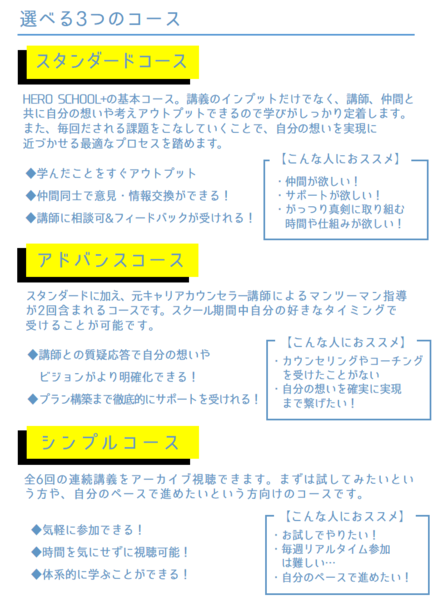 選べる3つのコース

スタンダードコース

HERO SCHOOL+の基本コース。講義のインプットだけでなく、講師、仲間と共に自分の想いや考えアウトプットできるので学びがしっかり定着します。また、毎回だされる課題をこなしていくことで、自分の想いを実現に近づかせる最適なプロセスを踏めます。

◆学んだことをすぐアウトプット
◆仲間同士で意見・情報交換ができる！
◆講師に相談可&フィードバックが受けれる！

【こんな人におススメ】
・仲間が欲しい！
・サポートが欲しい！
・がっつり真剣に取り組む時間や仕組みが欲しい！

アドバンスコース

スタンダードに加え、元キャリアカウンセラー講師によるマンツーマン指導が2回含まれるコースです。スクール期間中自分の好きなタイミングで受けることが可能です。

◆講師との質疑応答で自分の想いやビジョンがより明確化できる！
◆プラン構築まで徹底的にサポートを受けれる！

【こんな人におススメ】
・カウンセリングやコーチングを受けたことがない
・自分の想いを確実に実現まで繋げたい！

シンプルコース

全6回の連続講義をアーカイブ視聴できます。まずは試してみたいという方や、自分のペースで進めたいという方向けのコースです。

◆気軽に参加できる！
◆時間を気にせずに視聴可能！
◆体系的に学ぶことができる！

【こんな人におススメ】
・お試しでやりたい！
・毎週リアルタイム参加は難しい…
・自分のペースで進めたい！